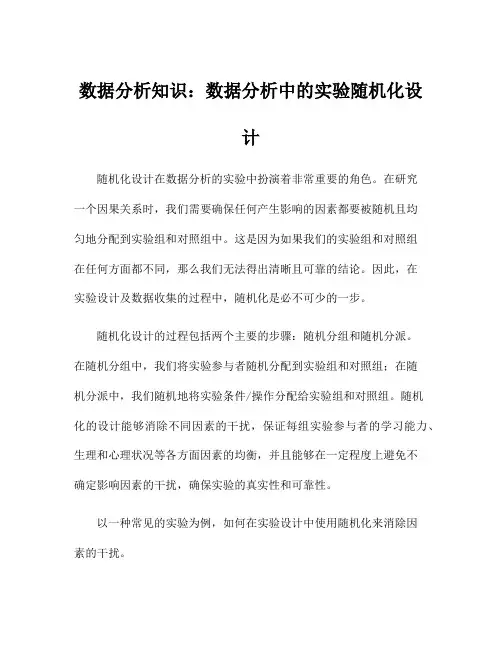 数据分析知识：数据分析中的实验随机化设计

随机化设计在数据分析的实验中扮演着非常重要的角色。在研究一个因果关系时，我们需要确保任何产生影响的因素都要被随机且均匀地分配到实验组和对照组中。这是因为如果我们的实验组和对照组在任何方面都不同，那么我们无法得出清晰且可靠的结论。因此，在实验设计及数据收集的过程中，随机化是必不可少的一步。

随机化设计的过程包括两个主要的步骤：随机分组和随机分派。在随机分组中，我们将实验参与者随机分配到实验组和对照组；在随机分派中，我们随机地将实验条件/操作分配给实验组和对照组。随机化的设计能够消除不同因素的干扰，保证每组实验参与者的学习能力、生理和心理状况等各方面因素的均衡，并且能够在一定程度上避免不确定影响因素的干扰，确保实验的真实性和可靠性。

以一种常见的实验为例，如何在实验设计中使用随机化来消除因素的干扰。